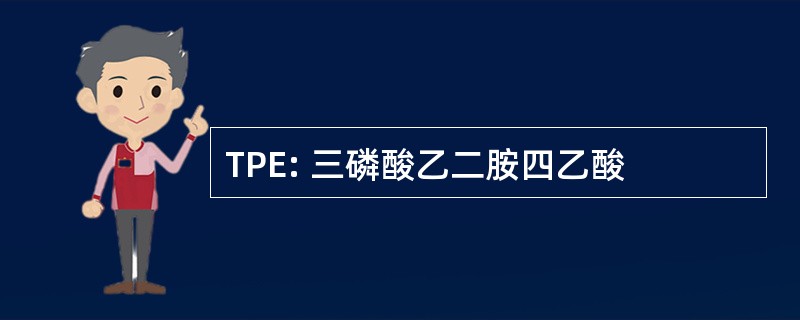 TPE: 三磷酸乙二胺四乙酸